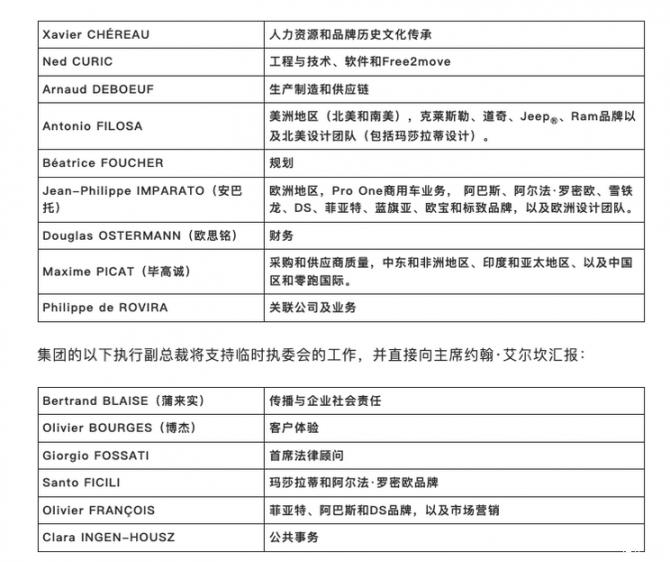 | | |
|---|---|
| Xavier CHÉREAU | 人力资源和品牌历史文化传承 |
| Ned CURIC | 工程与技术、软件和Free2move |
| Arnaud DEBOEUF | 生产制造和供应链 |
| Antonio FILOSA | 美洲地区（北美和南美），克莱斯勒、道奇、Jeep®、Ram品牌以及北美设计团队（包括玛莎拉蒂设计）。 |
| Béatrice FOUCHER | 规划 |
| Jean-Philippe IMPARATO（安巴托） | 欧洲地区，Pro One商用车业务， 阿巴斯、阿尔法·罗密欧、雪铁龙、DS、菲亚特、蓝旗亚、欧宝和标致品牌，以及欧洲设计团队。 |
| Douglas OSTERMANN（欧思铭） | 财务 |
| Maxime PICAT（毕高诚） | 采购和供应商质量，中东和非洲地区、印度和亚太地区、以及中国区和零跑国际。 |
| Philippe de ROVIRA | 关联公司及业务 |

集团的以下执行副总裁将支持临时执委会的工作，并直接向主席约翰·艾尔坎汇报：

| | |
|---|---|
| Bertrand BLAISE（蒲来实） | 传播与企业社会责任 |
| Olivier BOURGES（博杰） | 客户体验 |
| Giorgio FOSSATI | 首席法律顾问 |
| Santo FICILI | 玛莎拉蒂和阿尔法·罗密欧品牌 |
| Olivier FRANÇOIS | 菲亚特、阿巴斯和DS品牌，以及市场营销 |
| Clara INGEN-HOUSZ | 公共事务 |